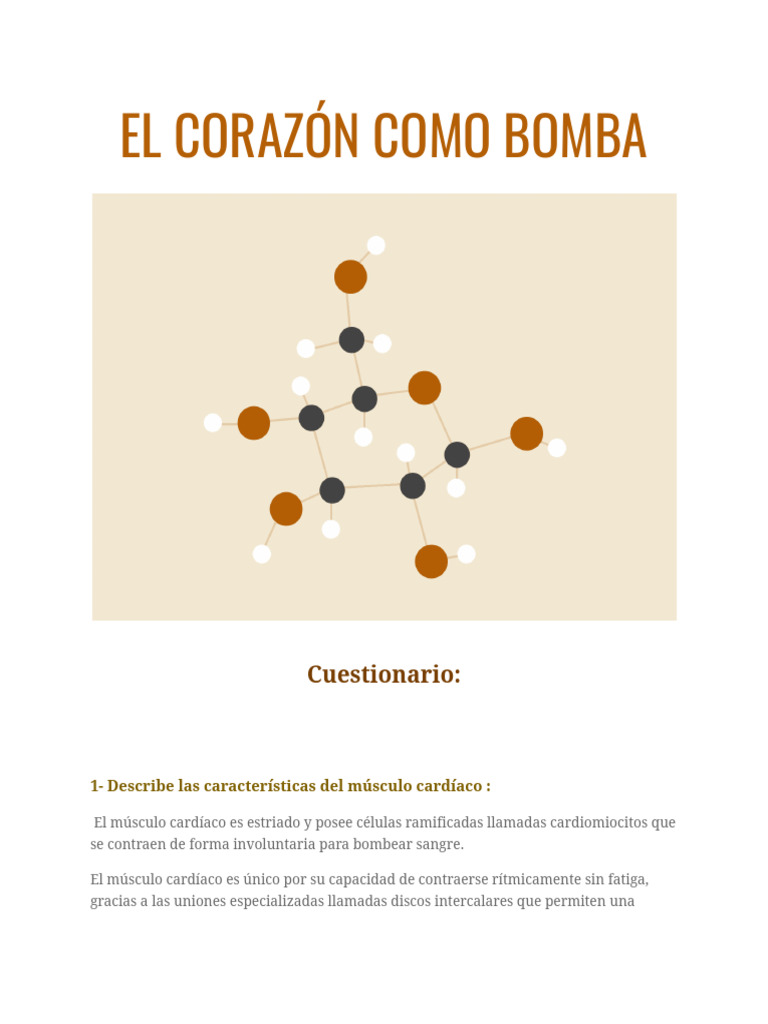 EL CORAZÓN COMO BOMBA

Cuestionario:

1- Describe las características del músculo cardíaco :

El músculo cardíaco es estriado y posee células ramificadas llamadas cardiomiocitos que se contraen de forma involuntaria para bombear sangre.

El músculo cardíaco es único por su capacidad de contraerse rítmicamente sin fatiga, gracias a las uniones especializadas llamadas discos intercalares que permiten una